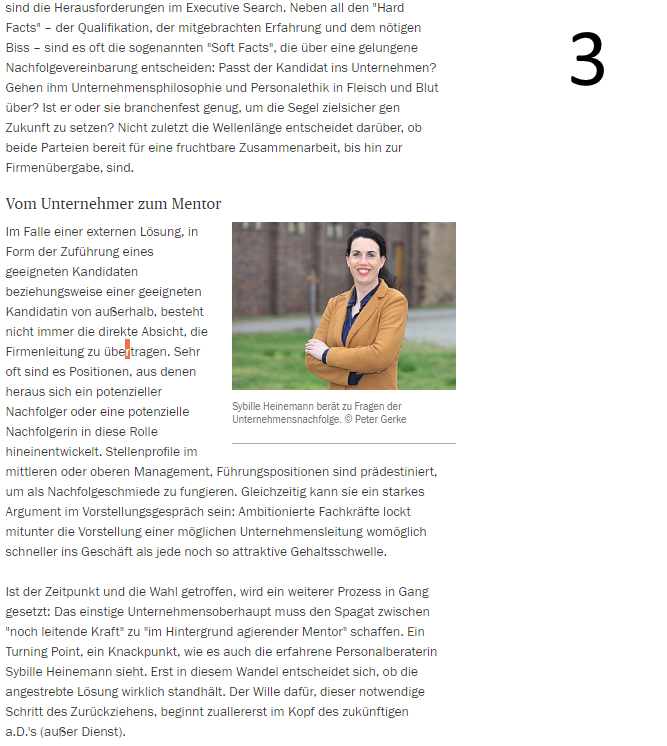 sind die Herausforderungen im Executive Search. Neben all den "Hard Facts" – der Qualifikation, der mitgebrachten Erfahrung und dem nötigen Biss – sind es oft die sogenannten "Soft Facts", die über eine gelungene Nachfolgevereinbarung entscheiden: Passt der Kandidat ins Unternehmen? Gehen ihm Unternehmensphilosophie und Personalethik in Fleisch und Blut über? Ist er oder sie branchenfest genug, um die Segel zielsicher gen Zukunft zu setzen? Nicht zuletzt die Wellenlänge entscheidet darüber, ob beide Parteien bereit für eine fruchtbare Zusammenarbeit, bis hin zur Firmenübergabe, sind.

3

Vom Unternehmer zum Mentor

Im Falle einer externen Lösung, in Form der Zuführung eines geeigneten Kandidaten beziehungsweise einer geeigneten Kandidatin von außerhalb, besteht nicht immer die direkte Absicht, die Firmenleitung zu übertragen. Sehr oft sind es Positionen, aus denen heraus sich ein potenzieller Nachfolger oder eine potenzielle Nachfolgerin in diese Rolle hineinentwickelt. Stellenprofile im mittleren oder oberen Management, Führungspositionen sind prädestiniert, um als Nachfolgeschmiede zu fungieren. Gleichzeitig kann sie ein starkes Argument im Vorstellungsgespräch sein: Ambitionierte Fachkräfte lockt mitunter die Vorstellung einer möglichen Unternehmensleitung womöglich schneller ins Geschäft als jede noch so attraktive Gehaltsschwelle.

Sybille Heinemann berät zu Fragen der Unternehmensnachfolge. © Peter Gerke

Ist der Zeitpunkt und die Wahl getroffen, wird ein weiterer Prozess in Gang gesetzt: Das einstige Unternehmensoberhaupt muss den Spagat zwischen "noch leitende Kraft" zu "im Hintergrund agierender Mentor" schaffen. Ein Turning Point, ein Knackpunkt, wie es auch die erfahrene Personalberaterin Sybille Heinemann sieht. Erst in diesem Wandel entscheidet sich, ob die angestrebte Lösung wirklich standhält. Der Wille dafür, dieser notwendige Schritt des Zurückziehens, beginnt zuallererst im Kopf des zukünftigen a.D.'s (außer Dienst).